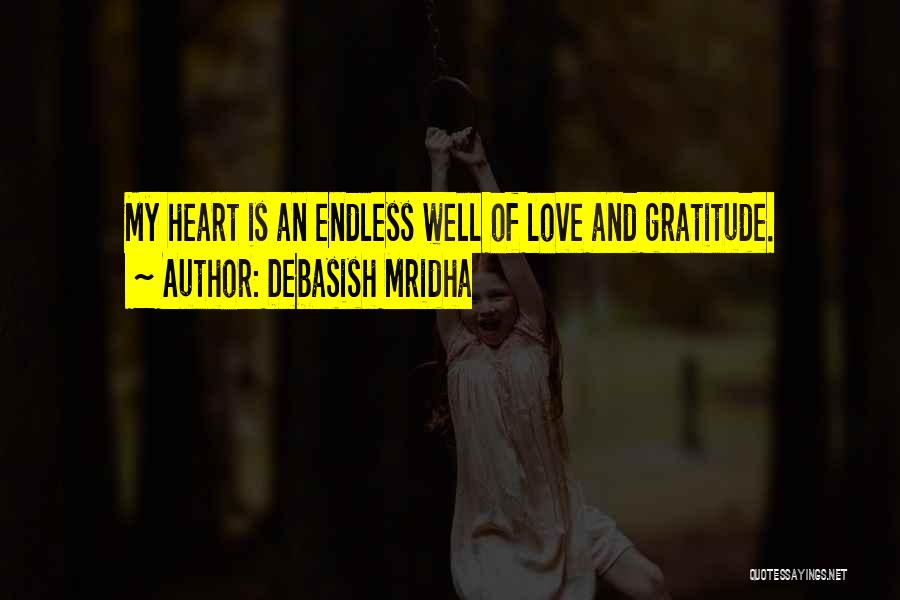 MY HEART IS AN ENDLESS WELL OF LOVE AND GRATITUDE.
~ AUTHOR: DEBASISH MRIDHA

QUOTESSAYINGS.NET